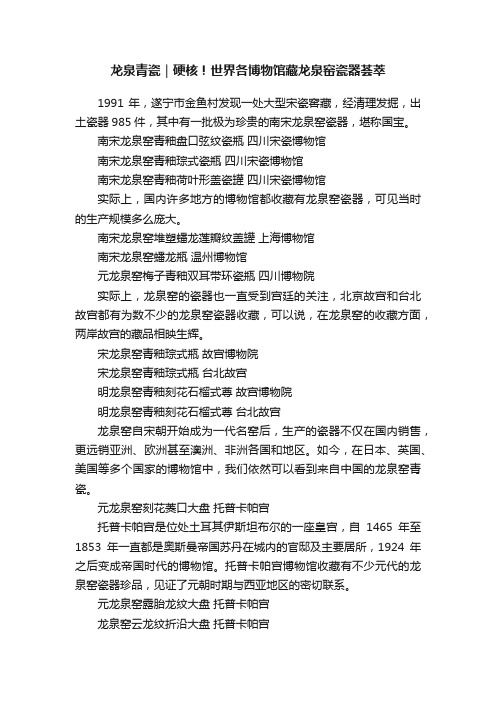 龙泉青瓷｜硬核！世界各博物馆藏龙泉窑瓷器荟萃

1991 年，遂宁市金鱼村发现一处大型宋瓷窖藏，经清理发掘，出土瓷器 985 件，其中有一批极为珍贵的南宋龙泉窑瓷器，堪称国宝。

南宋龙泉窑青釉盘口弦纹瓷瓶 四川宋瓷博物馆

南宋龙泉窑青釉琮式瓷瓶 四川宋瓷博物馆

南宋龙泉窑青釉荷叶形盖瓷罐 四川宋瓷博物馆

实际上，国内许多地方的博物馆都收藏有龙泉窑瓷器，可见当时的生产规模多么庞大。

南宋龙泉窑堆塑蟠龙莲瓣纹盖罐 上海博物馆

南宋龙泉窑蟠龙瓶 温州博物馆

元龙泉窑梅子青釉双耳带环瓷瓶 四川博物院

实际上，龙泉窑的瓷器也一直受到宫廷的关注，北京故宫和台北故宫都有为数不少的龙泉窑瓷器收藏，可以说，在龙泉窑的收藏方面，两岸故宫的藏品相映生辉。

宋龙泉窑青釉琮式瓶 故宫博物院

宋龙泉窑青釉琮式瓶 台北故宫

明龙泉窑青釉刻花石榴式尊 故宫博物院

明龙泉窑青釉刻花石榴式尊 台北故宫

龙泉窑自宋朝开始成为一代名窑后，生产的瓷器不仅在国内销售，更远销亚洲、欧洲甚至澳洲、非洲各国和地区。如今，在日本、英国、美国等多个国家的博物馆中，我们依然可以看到来自中国的龙泉窑青瓷。

元龙泉窑刻花葵口大盘 托普卡帕宫

托普卡帕宫是位处土耳其伊斯坦布尔的一座皇宫，自 1465 年至 1853 年一直都是奥斯曼帝国苏丹在城内的官邸及主要居所，1924 年之后变成帝国时代的博物馆。托普卡帕宫博物馆收藏有不少元代的龙泉窑瓷器珍品，见证了元朝时期与西亚地区的密切联系。

元龙泉窑露胎龙纹大盘 托普卡帕宫

龙泉窑云龙纹折沿大盘 托普卡帕宫